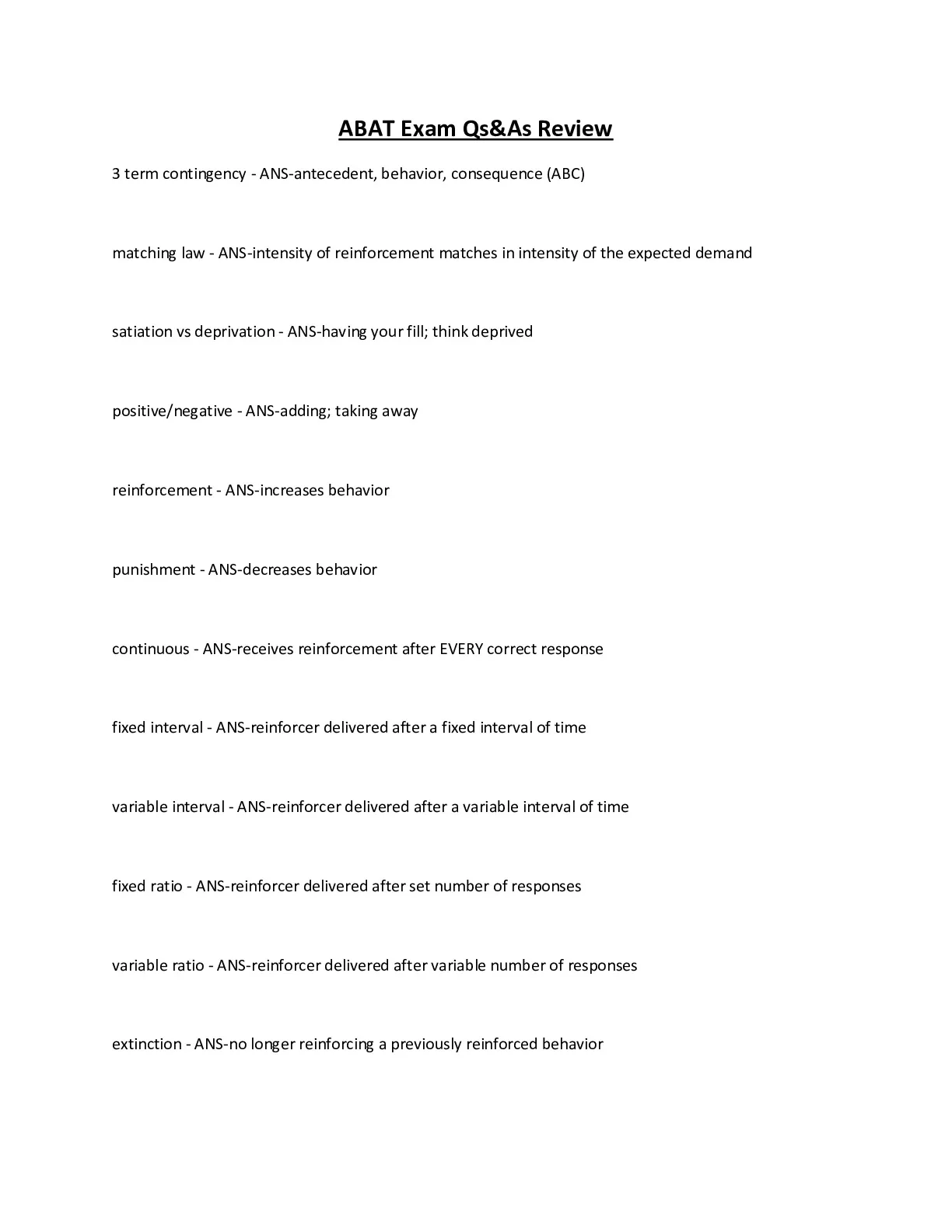 ABAT Exam Qs&As Review

3 term contingency - ANS-antecedent, behavior, consequence (ABC)

matching law - ANS-intensity of reinforcement matches in intensity of the expected demand

satiation vs deprivation - ANS-having your fill; think deprived

positive/negative - ANS-adding; taking away

reinforcement - ANS-increases behavior

punishment - ANS-decreases behavior

continuous - ANS-receives reinforcement after EVERY correct response

fixed interval - ANS-reinforcer delivered after a fixed interval of time

variable interval - ANS-reinforcer delivered after a variable interval of time

fixed ratio - ANS-reinforcer delivered after set number of responses

variable ratio - ANS-reinforcer delivered after variable number of responses

extinction - ANS-no longer reinforcing a previously reinforced behavior